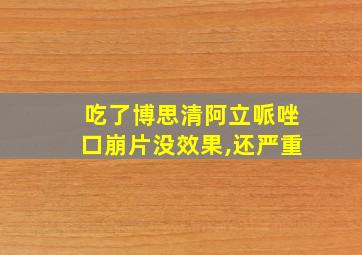 吃了博思清阿立哌唑口崩片没效果,还严重